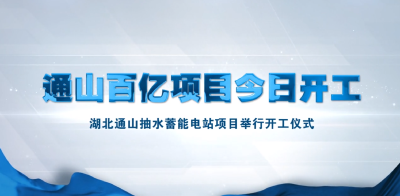 通山百亿项目今日开工

湖北通山抽水蓄能电站项目举行开工仪式